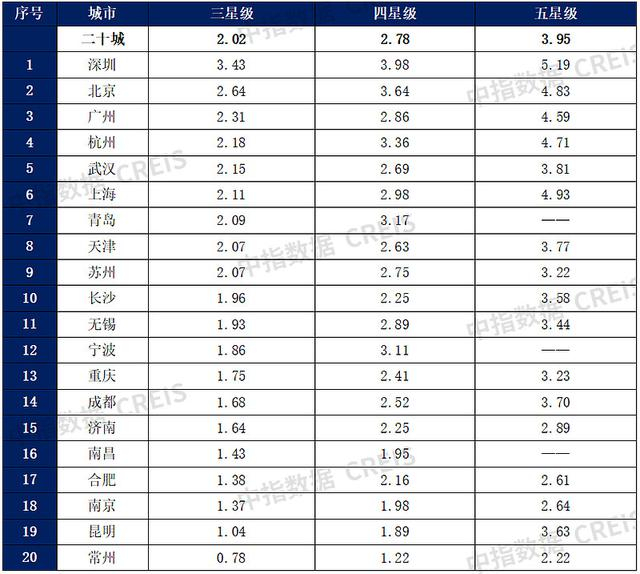 | 序号 | 城市 | 三星级 | 四星级 | 五星级 |
|---|---|---|---|---|
|  | 二十城 | 2.02 | 2.78 | 3.95 |
| 1 | 深圳 | 3.43 | 3.98 | 5.19 |
| 2 | 北京 | 2.64 | 3.64 | 4.83 |
| 3 | 广州 | 2.31 | 2.86 | 4.59 |
| 4 | 杭州 | 2.18 | 3.36 | 4.71 |
| 5 | 武汉 | 2.15 | 2.69 | 3.81 |
| 6 | 上海 | 2.11 | 2.98 | 4.93 |
| 7 | 青岛 | 2.09 | 3.17 | —— |
| 8 | 天津 | 2.07 | 2.63 | 3.77 |
| 9 | 苏州 | 2.07 | 2.75 | 3.22 |
| 10 | 长沙 | 1.96 | 2.25 | 3.58 |
| 11 | 无锡 | 1.93 | 2.89 | 3.44 |
| 12 | 宁波 | 1.86 | 3.11 | —— |
| 13 | 重庆 | 1.75 | 2.41 | 3.23 |
| 14 | 成都 | 1.68 | 2.52 | 3.70 |
| 15 | 济南 | 1.64 | 2.25 | 2.89 |
| 16 | 南昌 | 1.43 | 1.95 | —— |
| 17 | 合肥 | 1.38 | 2.16 | 2.61 |
| 18 | 南京 | 1.37 | 1.98 | 2.64 |
| 19 | 昆明 | 1.04 | 1.89 | 3.63 |
| 20 | 常州 | 0.78 | 1.22 | 2.22 |

中指数据 CREIS